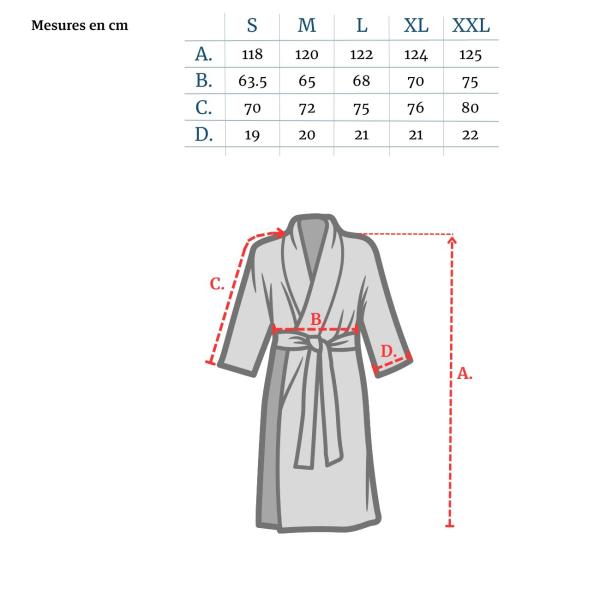 Mesures en cm

|  | S | M | L | XL | XXL |
|---|---|---|---|---|---|
| A. | 118 | 120 | 122 | 124 | 125 |
| B. | 63.5 | 65 | 68 | 70 | 75 |
| C. | 70 | 72 | 75 | 76 | 80 |
| D. | 19 | 20 | 21 | 21 | 22 |

C.

B

D.

A.